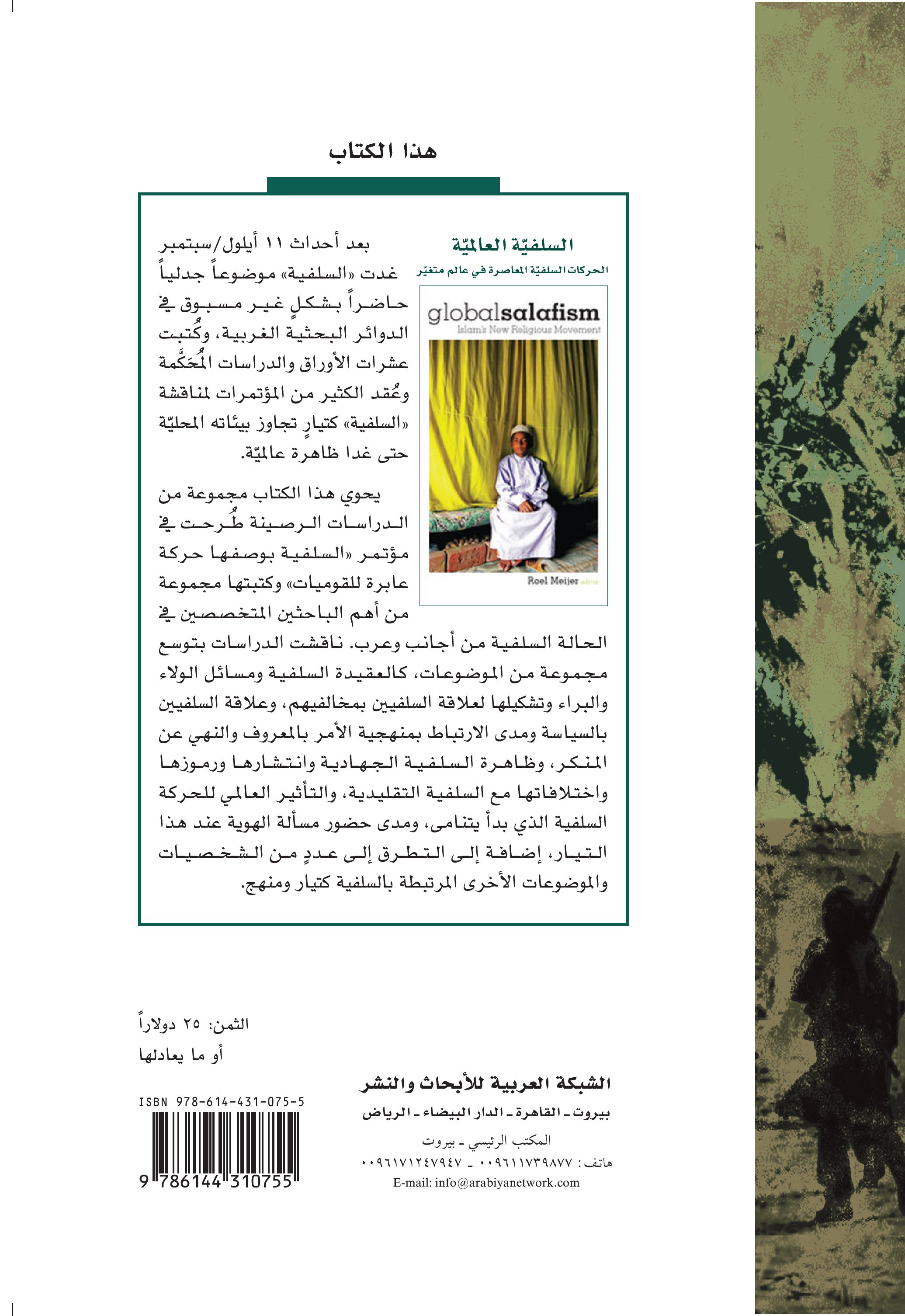 هذا الكتاب

السلفيّة العالميّة

الحركات السلفيّة المعاصرة في عالم متغيّر

globalsalafism

Islam's New Religious Movement

Roel Meijer editor

بعد أحداث ١١ أيلول/سبتمبر غدت «السلفية» موضوعاً جدلياً حاضراً بشكلٍ غير مسبوق في الدوائر البحثية الغربية، وكُتبت عشرات الأوراق والدراسات المُحَكَّمة وعُقد الكثير من المؤتمرات لمناقشة «السلفية» كتيارٍ تجاوز بيئاته المحليّة حتى غدا ظاهرة عالميّة.

يحوي هذا الكتاب مجموعة من الدراسات الرصينة طُرحت في مؤتمر «السلفية بوصفها حركة عابرة للقوميات» وكتبتها مجموعة من أهم الباحثين المتخصصين في الحالة السلفية من أجانب وعرب. ناقشت الدراسات بتوسع مجموعة من الموضوعات، كالعقيدة السلفية ومسائل الولاء والبراء وتشكيلها لعلاقة السلفيين بمخالفيهم، وعلاقة السلفيين بالسياسة ومدى الارتباط بمنهجية الأمر بالمعروف والنهي عن المنكر، وظاهرة السلفية الجهادية وانتشارها ورموزها واختلافاتها مع السلفية التقليدية، والتأثير العالمي للحركة السلفية الذي بدأ يتنامى، ومدى حضور مسألة الهوية عند هذا التيار، إضافة إلى التطرق إلى عددٍ من الشخصيات والموضوعات الأخرى المرتبطة بالسلفية كتيار ومنهج.

الثمن: ٢٥ دولاراً
أو ما يعادلها

ISBN 978-614-431-075-5

9 786144 310755

الشبكة العربية للأبحاث والنشر
بيروت ـ القاهرة ـ الدار البيضاء ـ الرياض
المكتب الرئيسي ـ بيروت
هاتف: ٠٠٩٦١١٧٣٩٨٧٧ ـ ٠٠٩٦١٧١٢٤٧٩٤٧
E-mail: info@arabiyanetwork.com